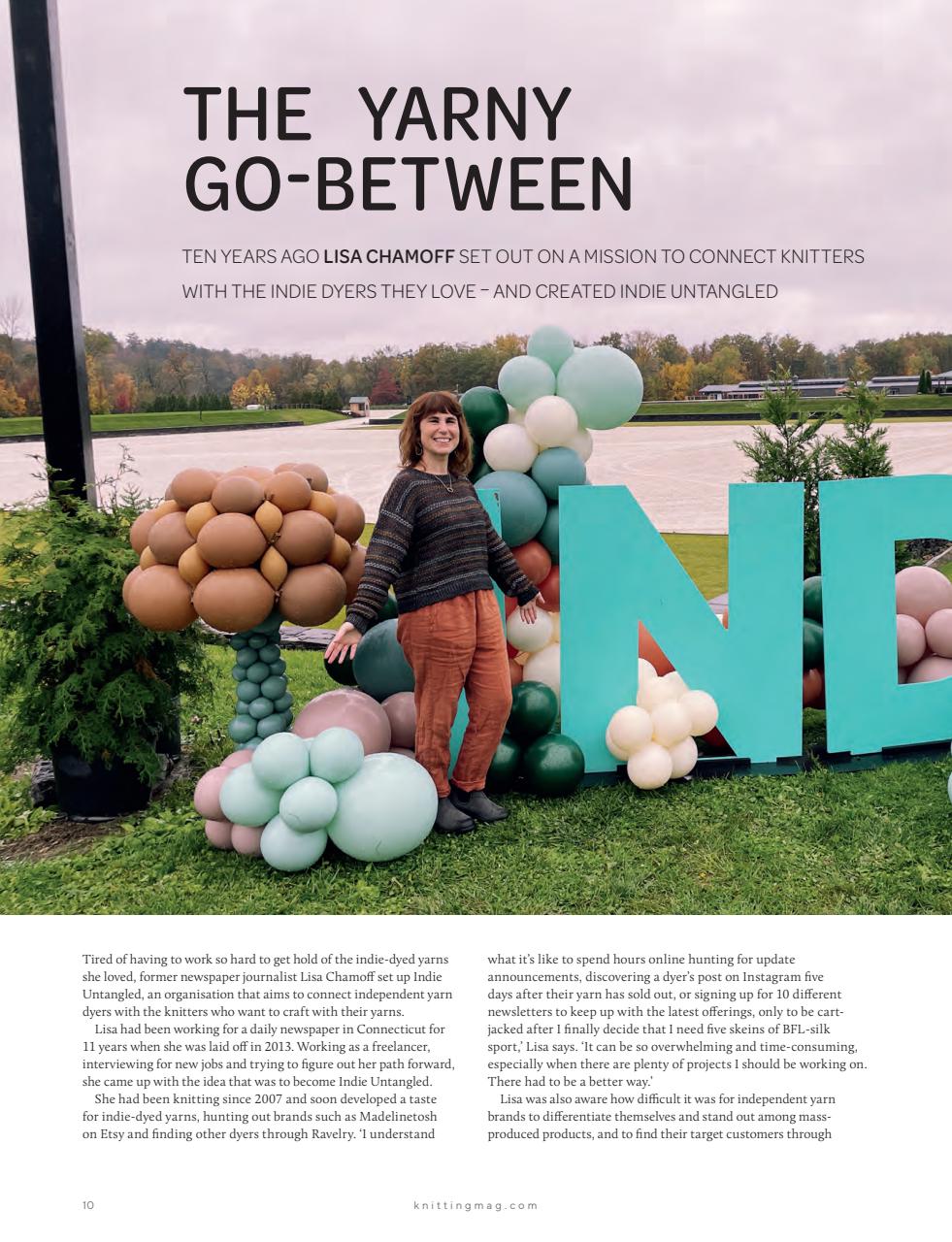 THE YARNY GO-BETWEEN

TEN YEARS AGO LISA CHAMOFF SET OUT ON A MISSION TO CONNECT KNITTERS WITH THE INDIE DYERS THEY LOVE – AND CREATED INDIE UNTANGLED

Tired of having to work so hard to get hold of the indie-dyed yarns she loved, former newspaper journalist Lisa Chamoff set up Indie Untangled, an organisation that aims to connect independent yarn dyers with the knitters who want to craft with their yarns.

Lisa had been working for a daily newspaper in Connecticut for 11 years when she was laid off in 2013. Working as a freelancer, interviewing for new jobs and trying to figure out her path forward, she came up with the idea that was to become Indie Untangled.

She had been knitting since 2007 and soon developed a taste for indie-dyed yarns, hunting out brands such as Madelinetosh on Etsy and finding other dyers through Ravelry. 'I understand what it's like to spend hours online hunting for update announcements, discovering a dyer's post on Instagram five days after their yarn has sold out, or signing up for 10 different newsletters to keep up with the latest offerings, only to be cart-jacked after I finally decide that I need five skeins of BFL-silk sport,' Lisa says. 'It can be so overwhelming and time-consuming, especially when there are plenty of projects I should be working on. There had to be a better way.'

Lisa was also aware how difficult it was for independent yarn brands to differentiate themselves and stand out among mass-produced products, and to find their target customers through

10 knittingmag.com